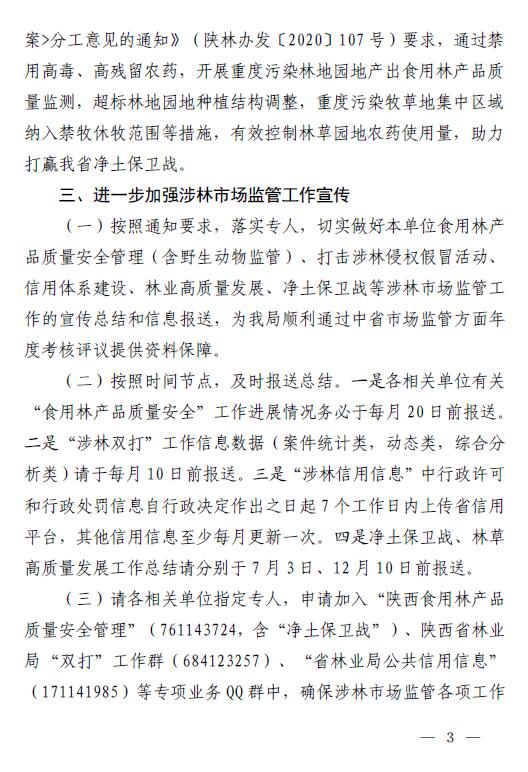 案>分工意见的通知》（陕林办发〔2020〕107号）要求，通过禁用高毒、高残留农药，开展重度污染林地园地产出食用林产品质量监测，超标林地园地种植结构调整，重度污染牧草地集中区域纳入禁牧休牧范围等措施，有效控制林草园地农药使用量，助力打赢我省净土保卫战。

三、进一步加强涉林市场监管工作宣传

（一）按照通知要求，落实专人，切实做好本单位食用林产品质量安全管理（含野生动物监管）、打击涉林侵权假冒活动、信用体系建设、林业高质量发展、净土保卫战等涉林市场监管工作的宣传总结和信息报送，为我局顺利通过中省市场监管方面年度考核评议提供资料保障。

（二）按照时间节点，及时报送总结。一是各相关单位有关“食用林产品质量安全”工作进展情况务必于每月20日前报送。二是“涉林双打”工作信息数据（案件统计类，动态类，综合分析类）请于每月10日前报送。三是“涉林信用信息”中行政许可和行政处罚信息自行政决定作出之日起7个工作日内上传省信用平台，其他信用信息至少每月更新一次。四是净土保卫战、林草高质量发展工作总结请分别于7月3日、12月10日前报送。

（三）请各相关单位指定专人，申请加入“陕西食用林产品质量安全管理”（761143724，含“净土保卫战”）、陕西省林业局“双打”工作群（684123257）、“省林业局公共信用信息”（171141985）等专项业务QQ群中，确保涉林市场监管各项工作

— 3 —